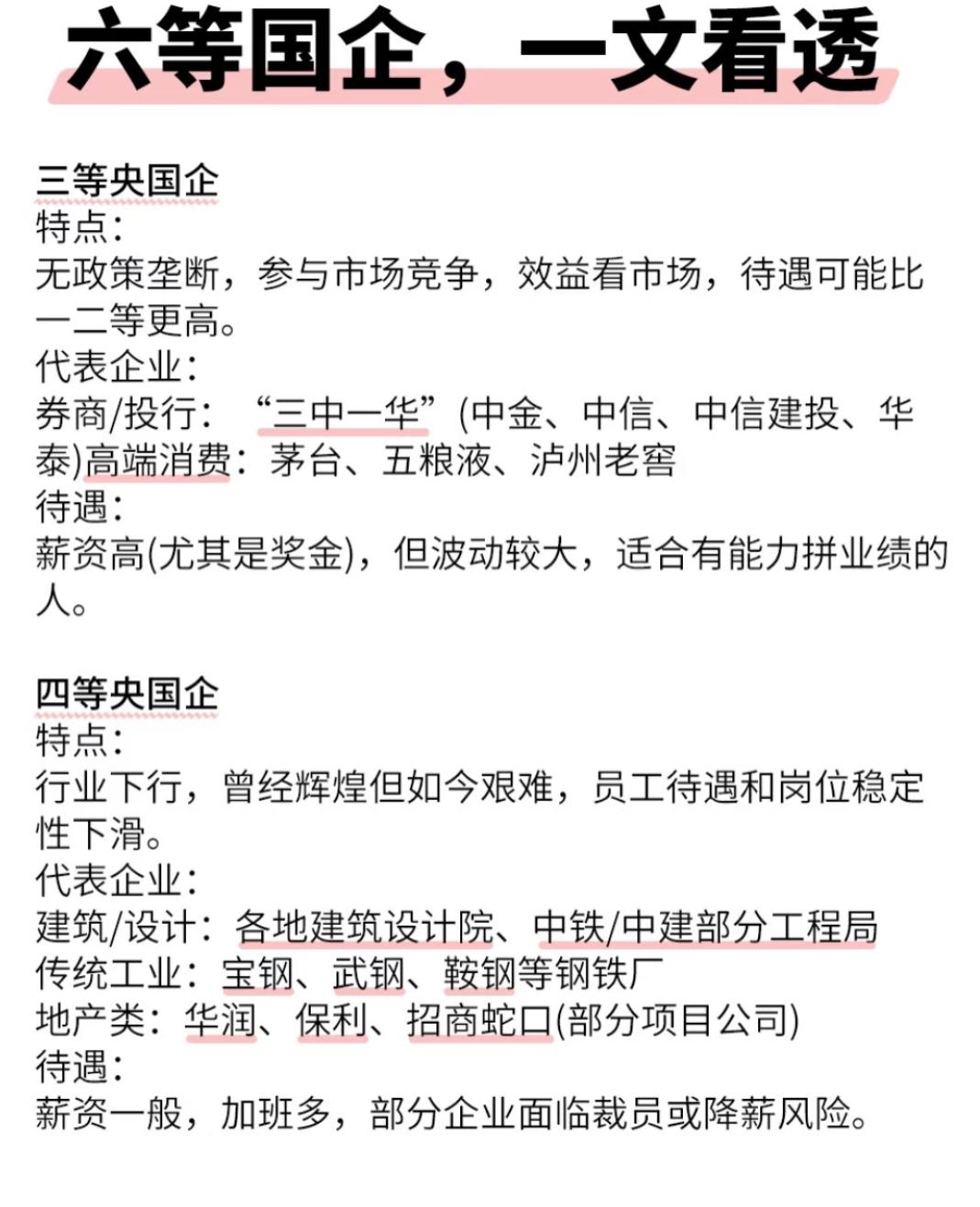 六等国企，一文看透

三等央国企
特点：
无政策垄断，参与市场竞争，效益看市场，待遇可能比一二等更高。
代表企业：
券商/投行：“三中一华”(中金、中信、中信建投、华泰)高端消费：茅台、五粮液、泸州老窖
待遇：
薪资高(尤其是奖金)，但波动较大，适合有能力拼业绩的人。

四等央国企
特点：
行业下行，曾经辉煌但如今艰难，员工待遇和岗位稳定性下滑。
代表企业：
建筑/设计：各地建筑设计院、中铁/中建部分工程局
传统工业：宝钢、武钢、鞍钢等钢铁厂
地产类：华润、保利、招商蛇口(部分项目公司)
待遇：
薪资一般，加班多，部分企业面临裁员或降薪风险。